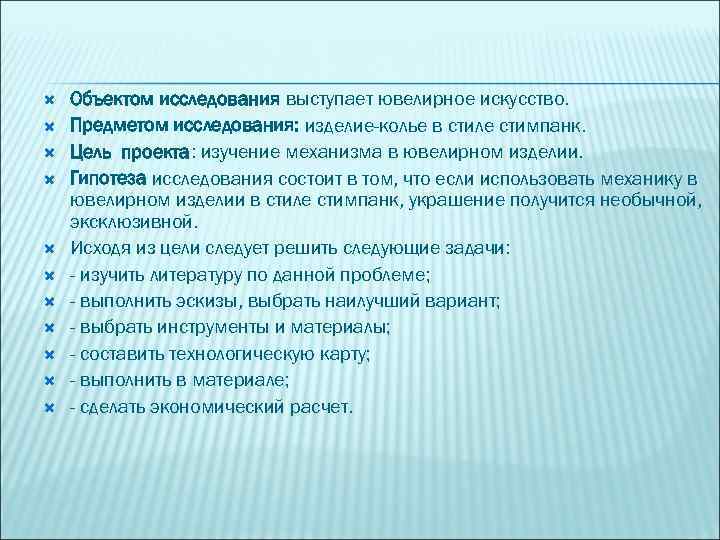 Объектом исследования выступает ювелирное искусство.

Предметом исследования: изделие-колье в стиле стимпанк.

Цель проекта: изучение механизма в ювелирном изделии.

Гипотеза исследования состоит в том, что если использовать механику в ювелирном изделии в стиле стимпанк, украшение получится необычной, эксклюзивной.

Исходя из цели следует решить следующие задачи:

- изучить литературу по данной проблеме;

- выполнить эскизы, выбрать наилучший вариант;

- выбрать инструменты и материалы;

- составить технологическую карту;

- выполнить в материале;

- сделать экономический расчет.